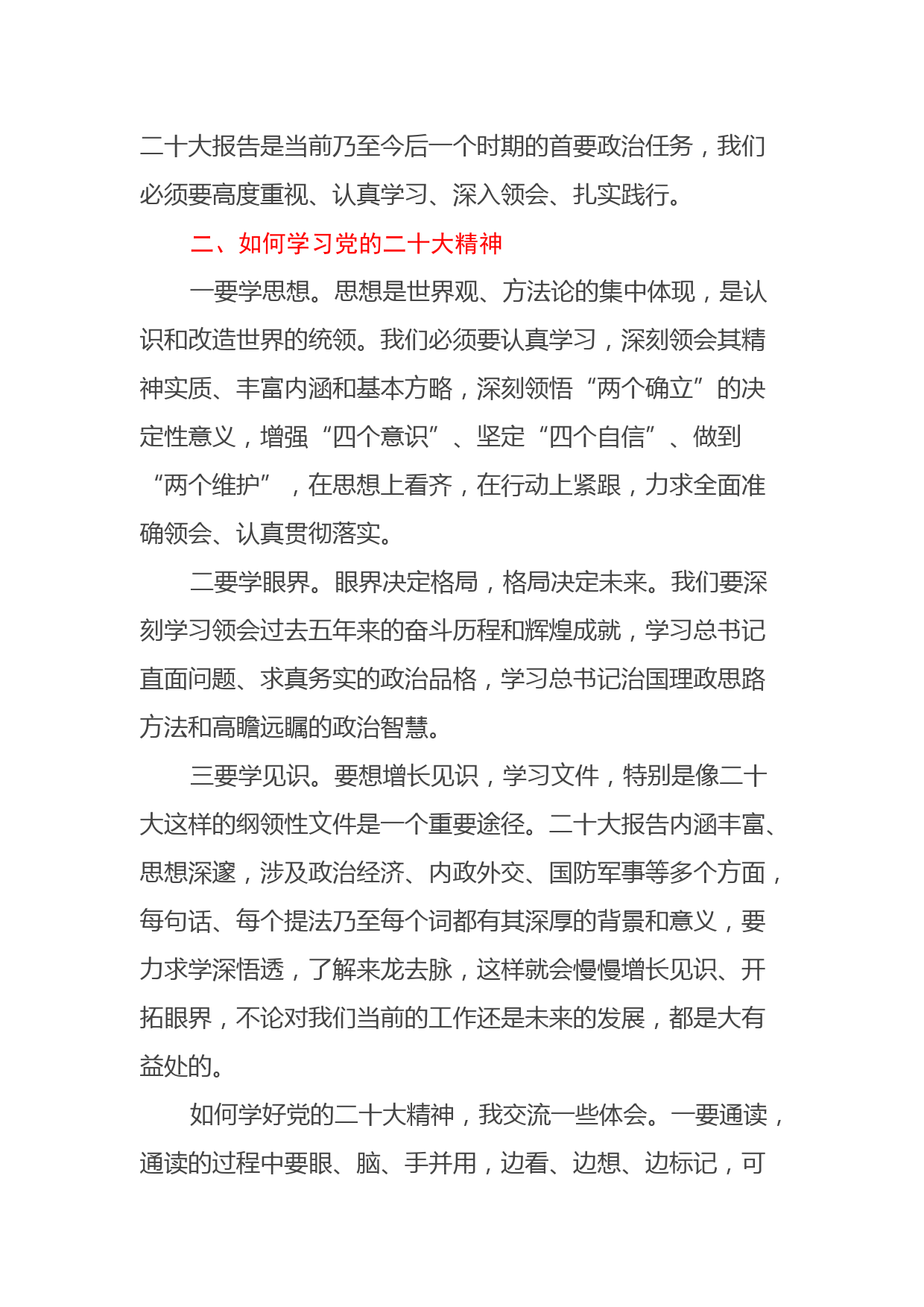 二十大报告是当前乃至今后一个时期的首要政治任务，我们必须要高度重视、认真学习、深入领会、扎实践行。

二、如何学习党的二十大精神

一要学思想。思想是世界观、方法论的集中体现，是认识和改造世界的统领。我们必须要认真学习，深刻领会其精神实质、丰富内涵和基本方略，深刻领悟“两个确立”的决定性意义，增强“四个意识”、坚定“四个自信”、做到“两个维护”，在思想上看齐，在行动上紧跟，力求全面准确领会、认真贯彻落实。

二要学眼界。眼界决定格局，格局决定未来。我们要深刻学习领会过去五年来的奋斗历程和辉煌成就，学习总书记直面问题、求真务实的政治品格，学习总书记治国理政思路方法和高瞻远瞩的政治智慧。

三要学见识。要想增长见识，学习文件，特别是像二十大这样的纲领性文件是一个重要途径。二十大报告内涵丰富、思想深邃，涉及政治经济、内政外交、国防军事等多个方面，每句话、每个提法乃至每个词都有其深厚的背景和意义，要力求学深悟透，了解来龙去脉，这样就会慢慢增长见识、开拓眼界，不论对我们当前的工作还是未来的发展，都是大有益处的。

如何学好党的二十大精神，我交流一些体会。一要通读，通读的过程中要眼、脑、手并用，边看、边想、边标记，可